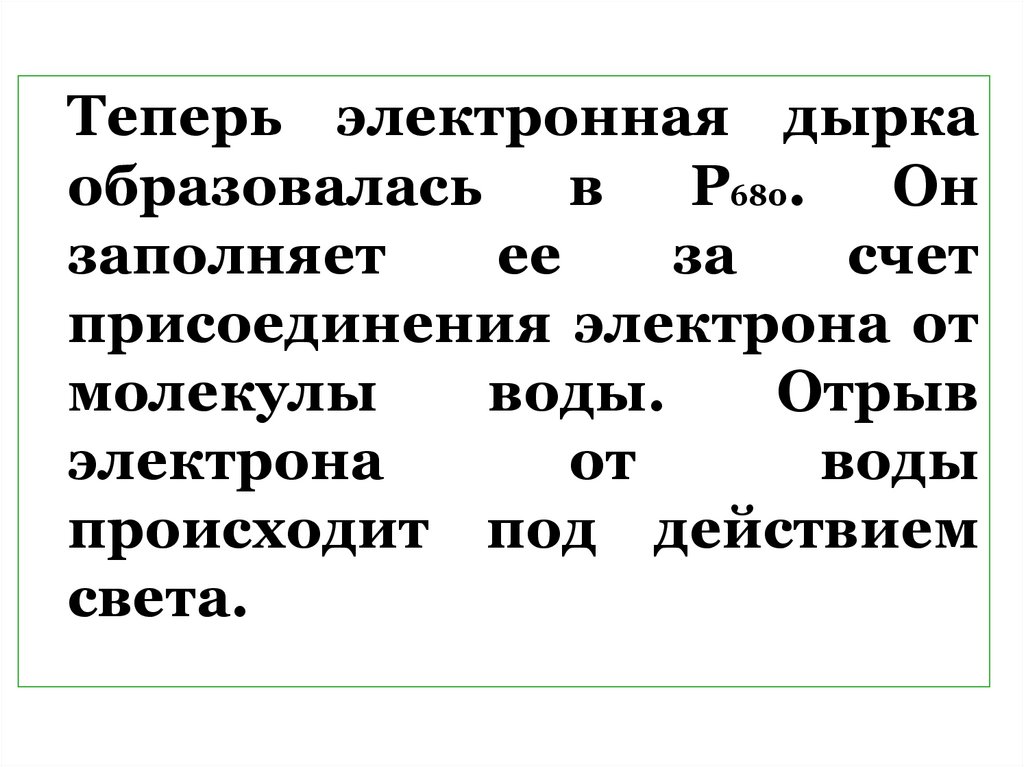 Теперь электронная дырка образовалась в $P_{680}$. Он заполняет ее за счет присоединения электрона от молекулы воды. Отрыв электрона от воды происходит под действием света.